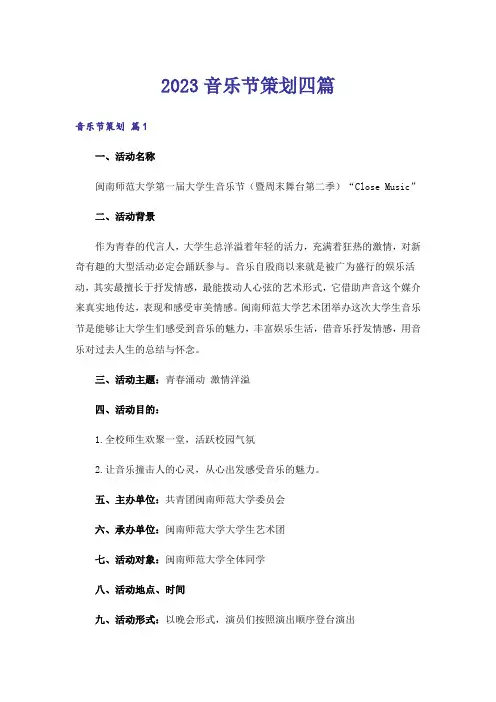 2023 音乐节策划四篇

音乐节策划 篇1

一、活动名称

闽南师范大学第一届大学生音乐节（暨周末舞台第二季）“Close Music”

二、活动背景

作为青春的代言人，大学生总洋溢着年轻的活力，充满着狂热的激情，对新奇有趣的大型活动必定会踊跃参与。音乐自殷商以来就是被广为盛行的娱乐活动，其实最擅长于抒发情感，最能拨动人心弦的艺术形式，它借助声音这个媒介来真实地传达，表现和感受审美情感。闽南师范大学艺术团举办这次大学生音乐节是能够让大学生们感受到音乐的魅力，丰富娱乐生活，借音乐抒发情感，用音乐对过去人生的总结与怀念。

三、活动主题：青春涌动 激情洋溢

四、活动目的：

1.全校师生欢聚一堂，活跃校园气氛

2.让音乐撞击人的心灵，从心出发感受音乐的魅力。

五、主办单位：共青团闽南师范大学委员会

六、承办单位：闽南师范大学大学生艺术团

七、活动对象：闽南师范大学全体同学

八、活动地点、时间

九、活动形式：以晚会形式，演员们按照演出顺序登台演出